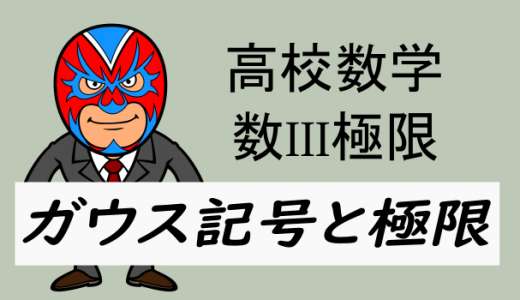 高校数学
数III極限

ガウス記号と極限